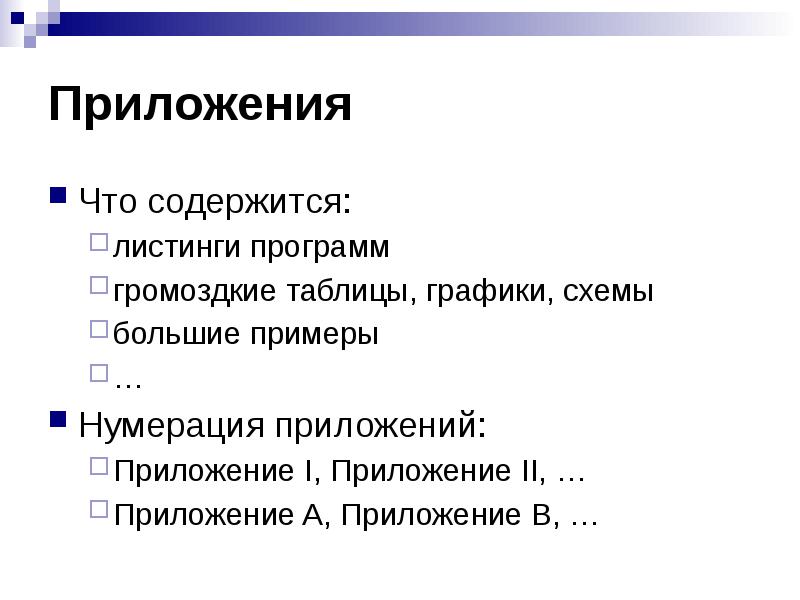 Приложения

Что содержится:

листинги программ

громоздкие таблицы, графики, схемы

большие примеры

…

Нумерация приложений:

Приложение I, Приложение II, …

Приложение A, Приложение B, …